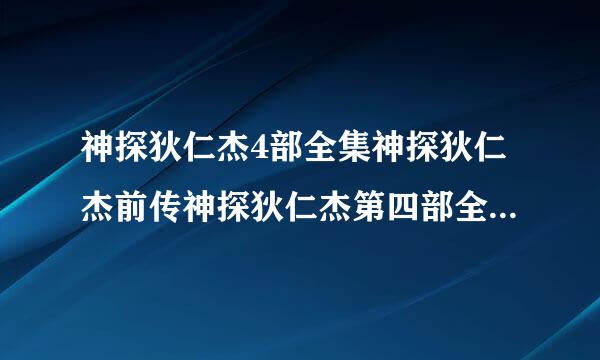 神探狄仁杰4部全集神探狄仁杰前传神探狄仁杰第四部全...